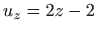 $u_z = 2z - 2$